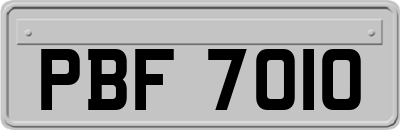 PBF 7010